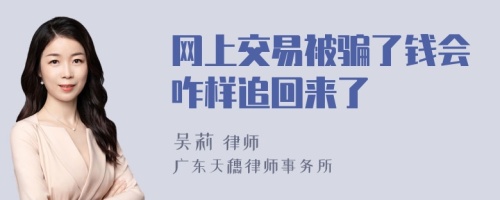 网上交易被骗了钱会咋样追回来了

吴莉 律师
广东天穗律师事务所